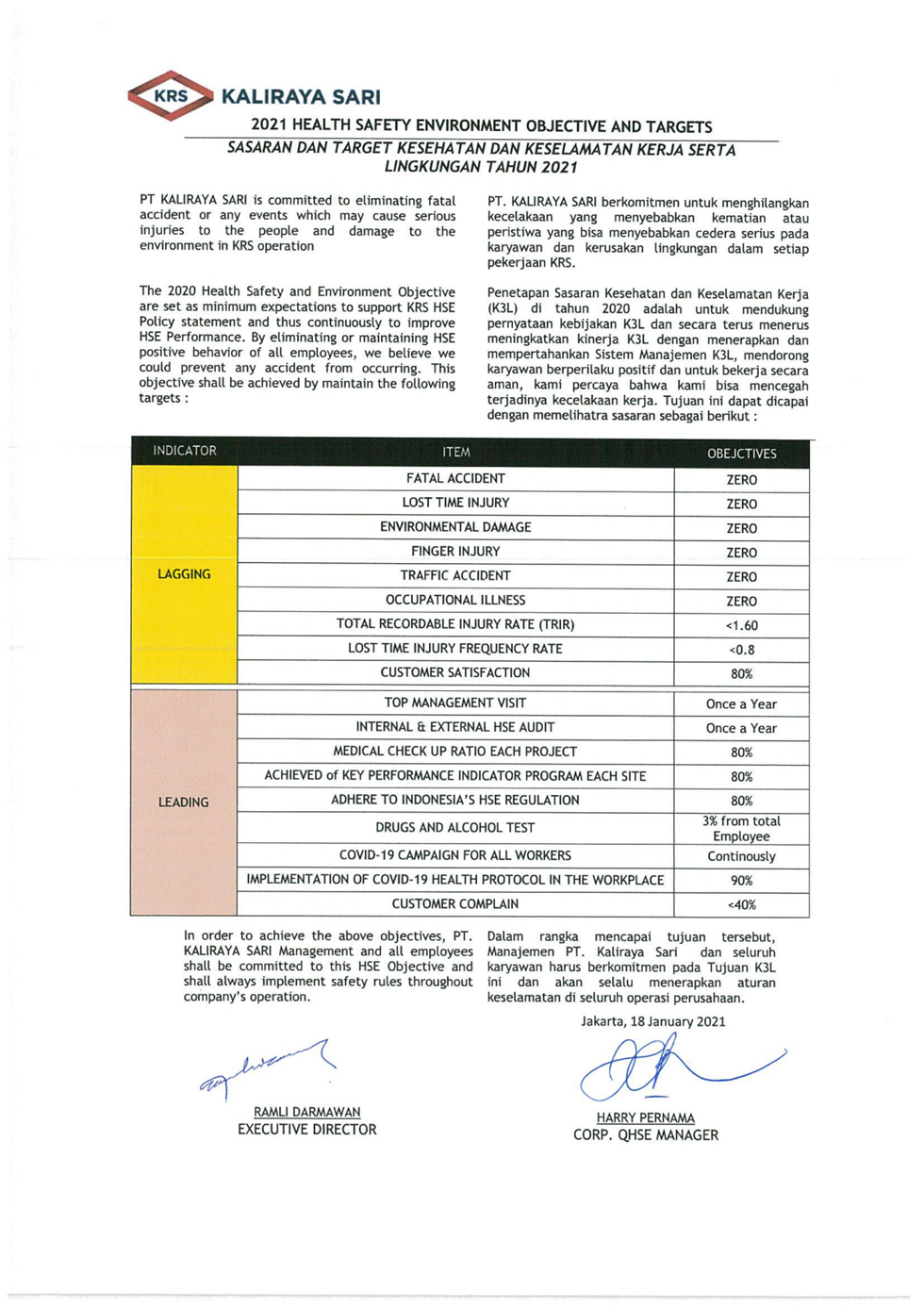 KRS KALIRAYA SARI

2021 HEALTH SAFETY ENVIRONMENT OBJECTIVE AND TARGETS

SASARAN DAN TARGET KESEHATAN DAN KESELAMATAN KERJA SERTA LINGKUNGAN TAHUN 2021

PT KALIRAYA SARI is committed to eliminating fatal accident or any events which may cause serious injuries to the people and damage to the environment in KRS operation

The 2020 Health Safety and Environment Objective are set as minimum expectations to support KRS HSE Policy statement and thus continuously to improve HSE Performance. By eliminating or maintaining HSE positive behavior of all employees, we believe we could prevent any accident from occurring. This objective shall be achieved by maintain the following targets :

PT. KALIRAYA SARI berkomitmen untuk menghilangkan kecelakaan yang menyebabkan kematian atau peristiwa yang bisa menyebabkan cedera serius pada karyawan dan kerusakan lingkungan dalam setiap pekerjaan KRS.

Penetapan Sasaran Kesehatan dan Keselamatan Kerja (K3L) di tahun 2020 adalah untuk mendukung pernyataan kebijakan K3L dan secara terus menerus meningkatkan kinerja K3L dengan menerapkan dan mempertahankan Sistem Manajemen K3L, mendorong karyawan berperilaku positif dan untuk bekerja secara aman, kami percaya bahwa kami bisa mencegah terjadinya kecelakaan kerja. Tujuan ini dapat dicapai dengan memelihatra sasaran sebagai berikut :

| INDICATOR | ITEM | OBEJCTIVES |
|---|---|---|
| LAGGING | FATAL ACCIDENT | ZERO |
| | LOST TIME INJURY | ZERO |
| | ENVIRONMENTAL DAMAGE | ZERO |
| | FINGER INJURY | ZERO |
| | TRAFFIC ACCIDENT | ZERO |
| | OCCUPATIONAL ILLNESS | ZERO |
| | TOTAL RECORDABLE INJURY RATE (TRIR) | <1.60 |
| | LOST TIME INJURY FREQUENCY RATE | <0.8 |
| | CUSTOMER SATISFACTION | 80% |
| LEADING | TOP MANAGEMENT VISIT | Once a Year |
| | INTERNAL & EXTERNAL HSE AUDIT | Once a Year |
| | MEDICAL CHECK UP RATIO EACH PROJECT | 80% |
| | ACHIEVED of KEY PERFORMANCE INDICATOR PROGRAM EACH SITE | 80% |
| | ADHERE TO INDONESIA'S HSE REGULATION | 80% |
| | DRUGS AND ALCOHOL TEST | 3% from total Employee |
| | COVID-19 CAMPAIGN FOR ALL WORKERS | Continously |
| | IMPLEMENTATION OF COVID-19 HEALTH PROTOCOL IN THE WORKPLACE | 90% |
| | CUSTOMER COMPLAIN | <40% |

In order to achieve the above objectives, PT. KALIRAYA SARI Management and all employees shall be committed to this HSE Objective and shall always implement safety rules throughout company's operation.

Dalam rangka mencapai tujuan tersebut, Manajemen PT. Kaliraya Sari dan seluruh karyawan harus berkomitmen pada Tujuan K3L ini dan akan selalu menerapkan aturan keselamatan di seluruh operasi perusahaan.

Jakarta, 18 January 2021

RAMLI DARMAWAN
EXECUTIVE DIRECTOR

HARRY PERNAMA
CORP. QHSE MANAGER